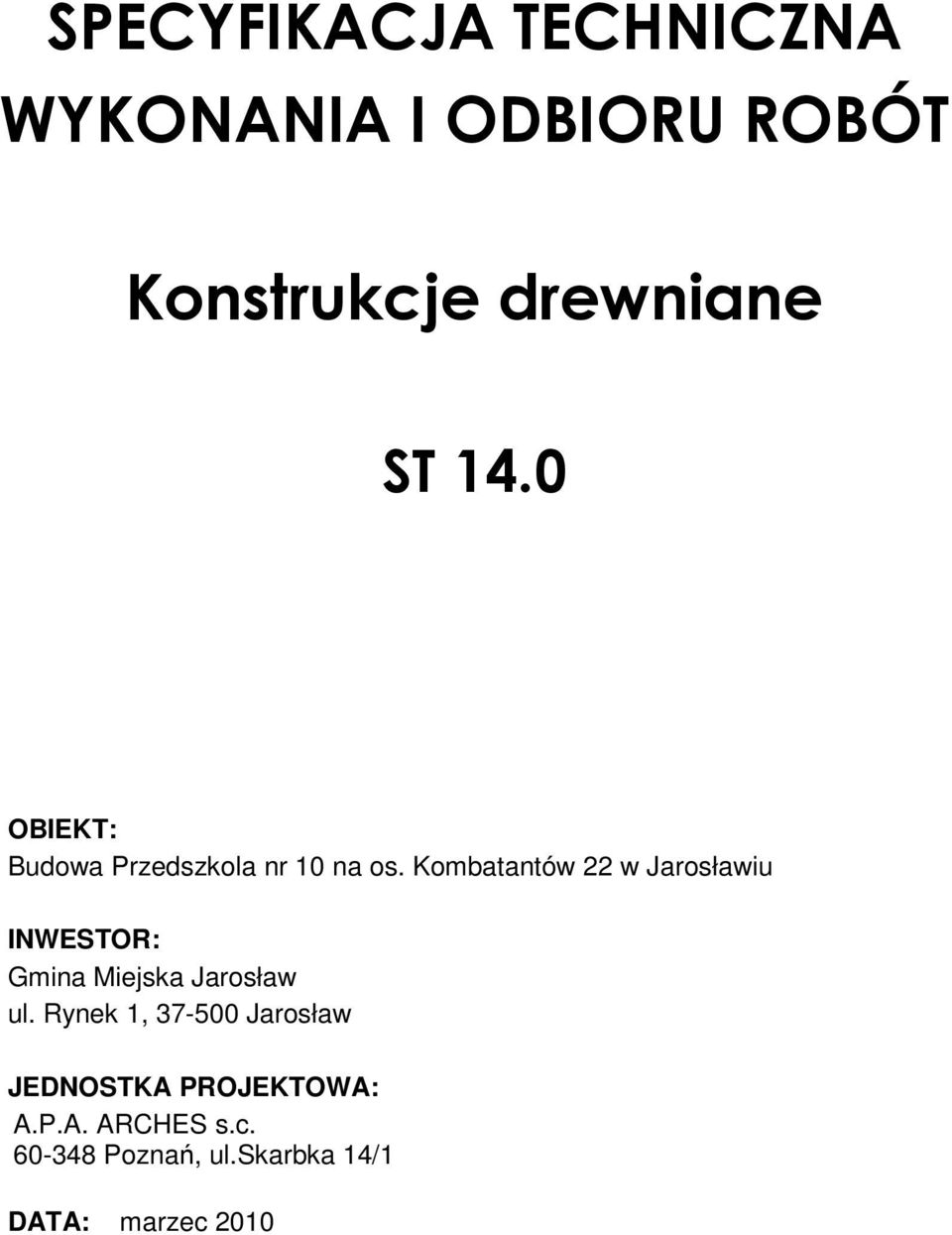 SPECYFIKACJA TECHNICZNA WYKONANIA I ODBIORU ROBÓT

Konstrukcje drewniane

ST 14.0

OBIEKT:
Budowa Przedszkola nr 10 na os. Kombatantów 22 w Jarosławiu

INWESTOR:
Gmina Miejska Jarosław
ul. Rynek 1, 37-500 Jarosław

JEDNOSTKA PROJEKTOWA:
A.P.A. ARCHES s.c.
60-348 Poznań, ul.Skarbka 14/1

DATA: marzec 2010